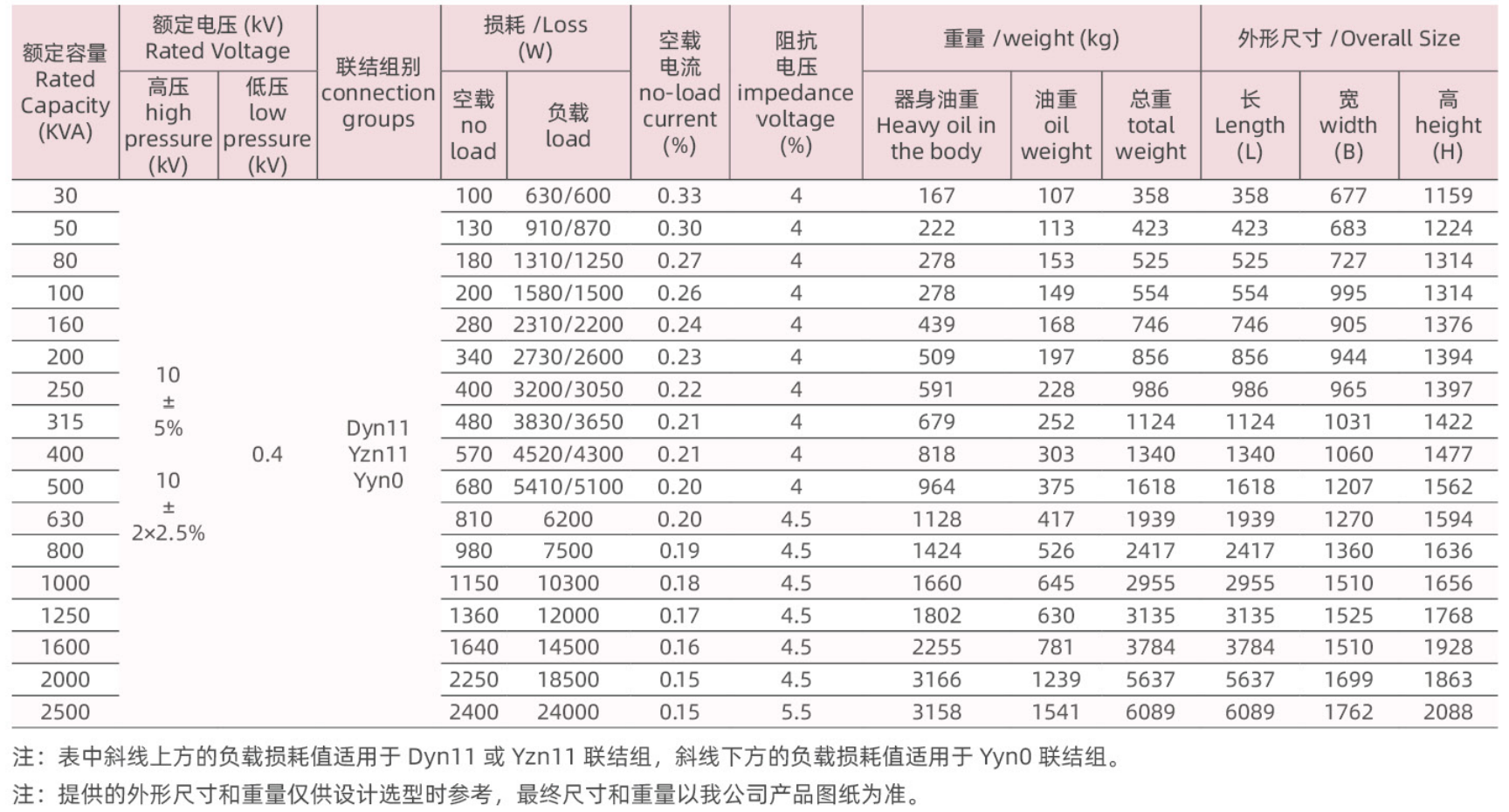 | 额定容量 Rated Capacity (KVA) | 额定电压 (kV) Rated Voltage 高压 high pressure (kV) | 额定电压 (kV) Rated Voltage 低压 low pressure (kV) | 联结组别 connection groups | 损耗 /Loss (W) 空载 no load | 损耗 /Loss (W) 负载 load | 空载电流 no-load current (%) | 阻抗电压 impedance voltage (%) | 重量 /weight (kg) 器身油重 Heavy oil in the body | 重量 /weight (kg) 油重 oil weight | 重量 /weight (kg) 总重 total weight | 外形尺寸 /Overall Size 长 Length (L) | 外形尺寸 /Overall Size 宽 width (B) | 外形尺寸 /Overall Size 高 height (H) |
|---|---|---|---|---|---|---|---|---|---|---|---|---|---|
| 30 | 10 ± 5% 10 ± 2×2.5% | 0.4 | Dyn11 Yzn11 Yyn0 | 100 | 630/600 | 0.33 | 4 | 167 | 107 | 358 | 358 | 677 | 1159 |
| 50 | | | | 130 | 910/870 | 0.30 | 4 | 222 | 113 | 423 | 423 | 683 | 1224 |
| 80 | | | | 180 | 1310/1250 | 0.27 | 4 | 278 | 153 | 525 | 525 | 727 | 1314 |
| 100 | | | | 200 | 1580/1500 | 0.26 | 4 | 278 | 149 | 554 | 554 | 995 | 1314 |
| 160 | | | | 280 | 2310/2200 | 0.24 | 4 | 439 | 168 | 746 | 746 | 905 | 1376 |
| 200 | | | | 340 | 2730/2600 | 0.23 | 4 | 509 | 197 | 856 | 856 | 944 | 1394 |
| 250 | | | | 400 | 3200/3050 | 0.22 | 4 | 591 | 228 | 986 | 986 | 965 | 1397 |
| 315 | | | | 480 | 3830/3650 | 0.21 | 4 | 679 | 252 | 1124 | 1124 | 1031 | 1422 |
| 400 | | | | 570 | 4520/4300 | 0.21 | 4 | 818 | 303 | 1340 | 1340 | 1060 | 1477 |
| 500 | | | | 680 | 5410/5100 | 0.20 | 4 | 964 | 375 | 1618 | 1618 | 1207 | 1562 |
| 630 | | | | 810 | 6200 | 0.20 | 4.5 | 1128 | 417 | 1939 | 1939 | 1270 | 1594 |
| 800 | | | | 980 | 7500 | 0.19 | 4.5 | 1424 | 526 | 2417 | 2417 | 1360 | 1636 |
| 1000 | | | | 1150 | 10300 | 0.18 | 4.5 | 1660 | 645 | 2955 | 2955 | 1510 | 1656 |
| 1250 | | | | 1360 | 12000 | 0.17 | 4.5 | 1802 | 630 | 3135 | 3135 | 1525 | 1768 |
| 1600 | | | | 1640 | 14500 | 0.16 | 4.5 | 2255 | 781 | 3784 | 3784 | 1510 | 1928 |
| 2000 | | | | 2250 | 18500 | 0.15 | 4.5 | 3166 | 1239 | 5637 | 5637 | 1699 | 1863 |
| 2500 | | | | 2400 | 24000 | 0.15 | 5.5 | 3158 | 1541 | 6089 | 6089 | 1762 | 2088 |

注：表中斜线上方的负载损耗值适用于 Dyn11 或 Yzn11 联结组，斜线下方的负载损耗值适用于 Yyn0 联结组。
注：提供的外形尺寸和重量仅供设计选型时参考，最终尺寸和重量以我公司产品图纸为准。